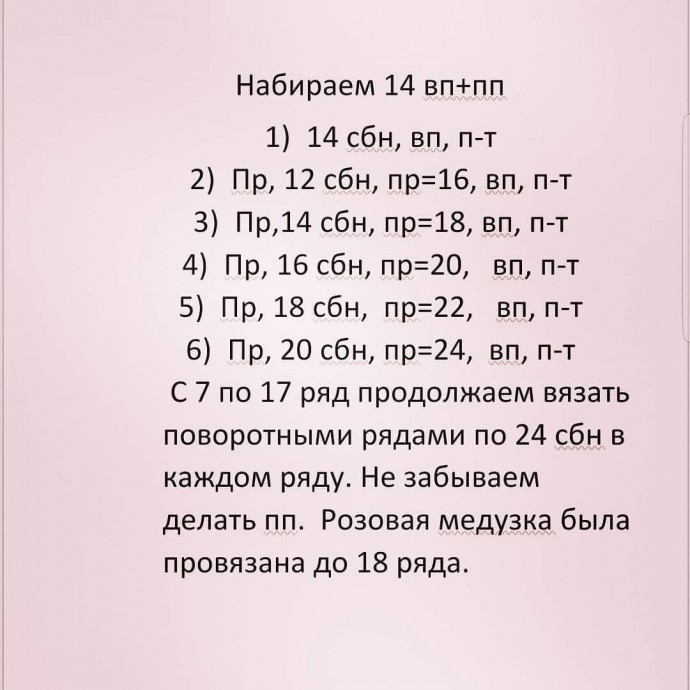 Набираем 14 вп+пп

1) 14 сбн, вп, п-т
2) Пр, 12 сбн, пр=16, вп, п-т
3) Пр,14 сбн, пр=18, вп, п-т
4) Пр, 16 сбн, пр=20, вп, п-т
5) Пр, 18 сбн, пр=22, вп, п-т
6) Пр, 20 сбн, пр=24, вп, п-т

С 7 по 17 ряд продолжаем вязать поворотными рядами по 24 сбн в каждом ряду. Не забываем делать пп. Розовая медузка была провязана до 18 ряда.